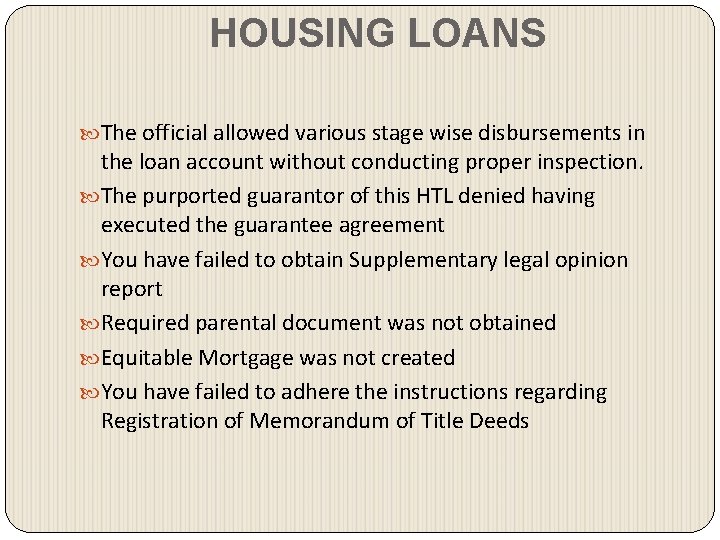 HOUSING LOANS

The official allowed various stage wise disbursements in the loan account without conducting proper inspection.

The purported guarantor of this HTL denied having executed the guarantee agreement

You have failed to obtain Supplementary legal opinion report

Required parental document was not obtained

Equitable Mortgage was not created

You have failed to adhere the instructions regarding Registration of Memorandum of Title Deeds